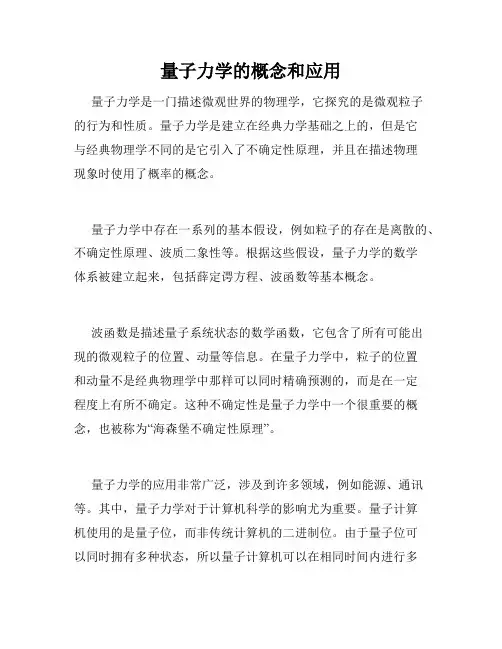 量子力学的概念和应用

量子力学是一门描述微观世界的物理学，它探究的是微观粒子的行为和性质。量子力学是建立在经典力学基础之上的，但是它与经典物理学不同的是它引入了不确定性原理，并且在描述物理现象时使用了概率的概念。

量子力学中存在一系列的基本假设，例如粒子的存在是离散的、不确定性原理、波质二象性等。根据这些假设，量子力学的数学体系被建立起来，包括薛定谔方程、波函数等基本概念。

波函数是描述量子系统状态的数学函数，它包含了所有可能出现的微观粒子的位置、动量等信息。在量子力学中，粒子的位置和动量不是经典物理学中那样可以同时精确预测的，而是在一定程度上有所不确定。这种不确定性是量子力学中一个很重要的概念，也被称为“海森堡不确定性原理”。

量子力学的应用非常广泛，涉及到许多领域，例如能源、通讯等。其中，量子力学对于计算机科学的影响尤为重要。量子计算机使用的是量子位，而非传统计算机的二进制位。由于量子位可以同时拥有多种状态，所以量子计算机可以在相同时间内进行多